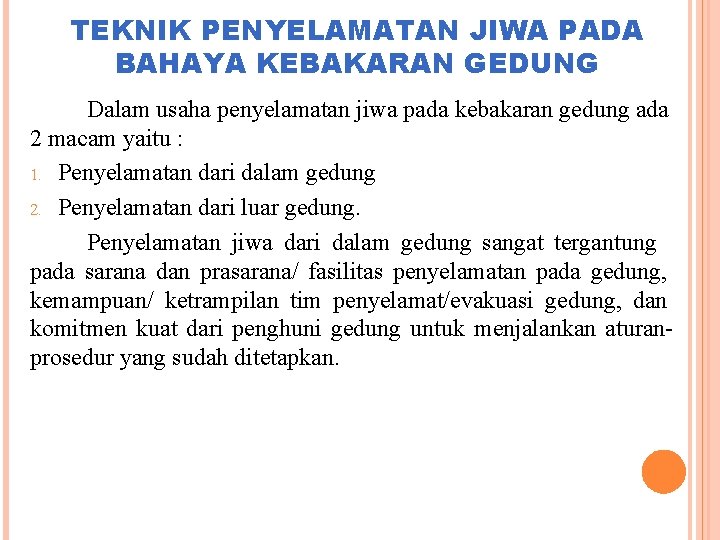 TEKNIK PENYELAMATAN JIWA PADA BAHAYA KEBAKARAN GEDUNG

Dalam usaha penyelamatan jiwa pada kebakaran gedung ada 2 macam yaitu :

1. Penyelamatan dari dalam gedung
2. Penyelamatan dari luar gedung.

Penyelamatan jiwa dari dalam gedung sangat tergantung pada sarana dan prasarana/ fasilitas penyelamatan pada gedung, kemampuan/ ketrampilan tim penyelamat/evakuasi gedung, dan komitmen kuat dari penghuni gedung untuk menjalankan aturan-prosedur yang sudah ditetapkan.